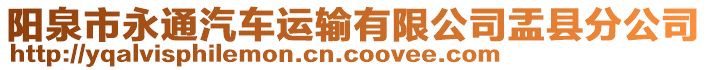 阳泉市永通汽车运输有限公司盂县分公司
http://yqalvisphilemon.cn.coovee.com